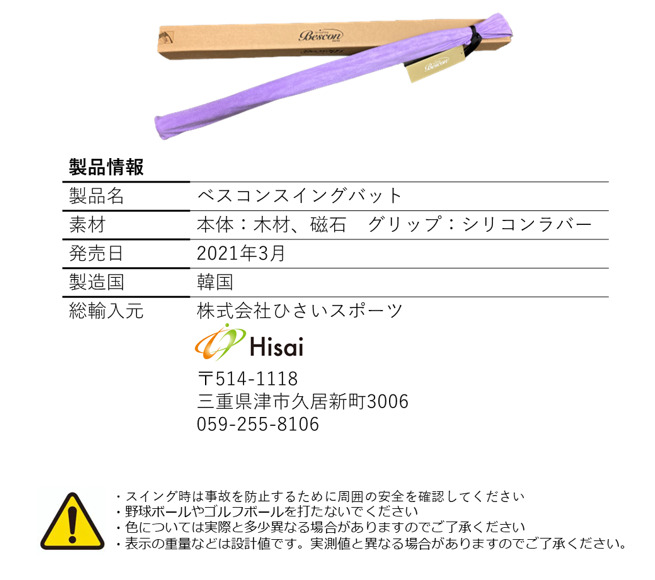 Bescon

Bescon

製品情報

| 製品名 | ベスコンスイングバット |
|---|---|
| 素材 | 本体：木材、磁石　グリップ：シリコンラバー |
| 発売日 | 2021年3月 |
| 製造国 | 韓国 |
| 総輸入元 | 株式会社ひさいスポーツ |

Hisai

〒514-1118
三重県津市久居新町3006
059-255-8106

・スイング時は事故を防止するために周囲の安全を確認してください
・野球ボールやゴルフボールを打たないでください
・色については実際と多少異なる場合がありますのでご了承ください
・表示の重量などは設計値です。実測値と異なる場合がありますのでご了承ください。